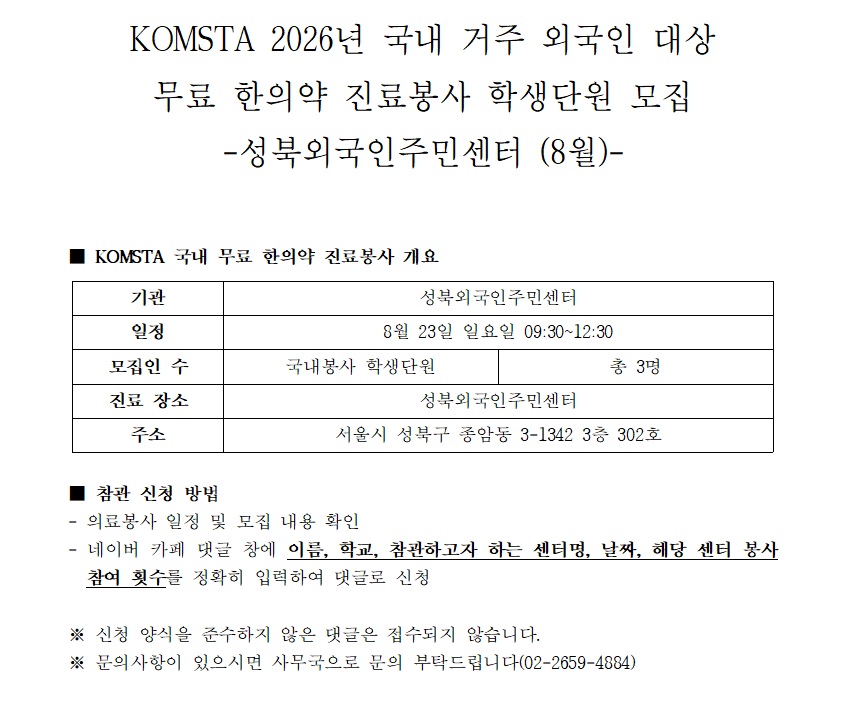 KOMSTA 2026년 국내 거주 외국인 대상
무료 한의약 진료봉사 학생단원 모집
-성북외국인주민센터 (8월)-

■ KOMSTA 국내 무료 한의약 진료봉사 개요

| 기관 | 성북외국인주민센터 | |
|---|---|---|
| 일정 | 8월 23일 일요일 09:30~12:30 | |
| 모집인 수 | 국내봉사 학생단원 | 총 3명 |
| 진료 장소 | 성북외국인주민센터 | |
| 주소 | 서울시 성북구 종암동 3-1342 3층 302호 | |

■ 참관 신청 방법
- 의료봉사 일정 및 모집 내용 확인
- 네이버 카페 댓글 창에 이름, 학교, 참관하고자 하는 센터명, 날짜, 해당 센터 봉사 참여 횟수를 정확히 입력하여 댓글로 신청

※ 신청 양식을 준수하지 않은 댓글은 접수되지 않습니다.
※ 문의사항이 있으시면 사무국으로 문의 부탁드립니다(02-2659-4884)